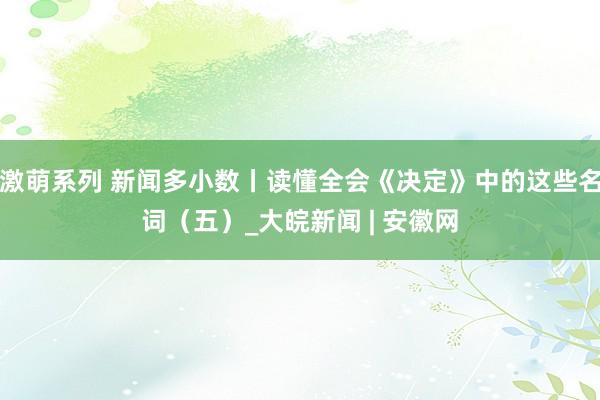 激萌系列 新闻多小数丨读懂全会《决定》中的这些名词（五）_大皖新闻 | 安徽网